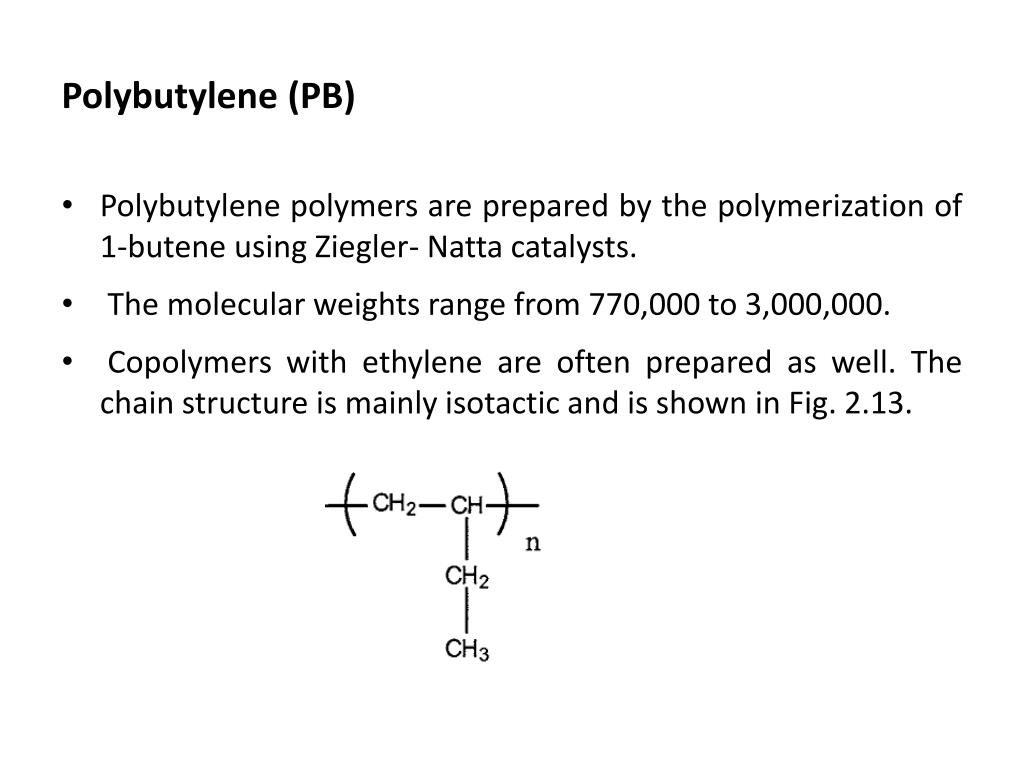 Polybutylene (PB)

• Polybutylene polymers are prepared by the polymerization of 1-butene using Ziegler- Natta catalysts.

• The molecular weights range from 770,000 to 3,000,000.

• Copolymers with ethylene are often prepared as well. The chain structure is mainly isotactic and is shown in Fig. 2.13.

$-(CH_2-CH)_n-$
$CH_2$
$CH_3$